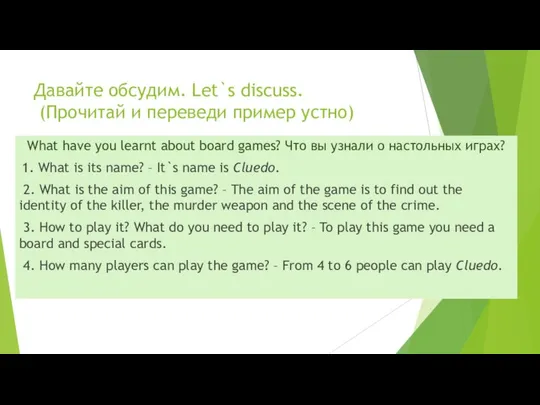 Давайте обсудим. Let`s discuss.
(Прочитай и переведи пример устно)

What have you learnt about board games? Что вы узнали о настольных играх?

1. What is its name? – It`s name is Cluedo.

2. What is the aim of this game? – The aim of the game is to find out the identity of the killer, the murder weapon and the scene of the crime.

3. How to play it? What do you need to play it? – To play this game you need a board and special cards.

4. How many players can play the game? – From 4 to 6 people can play Cluedo.